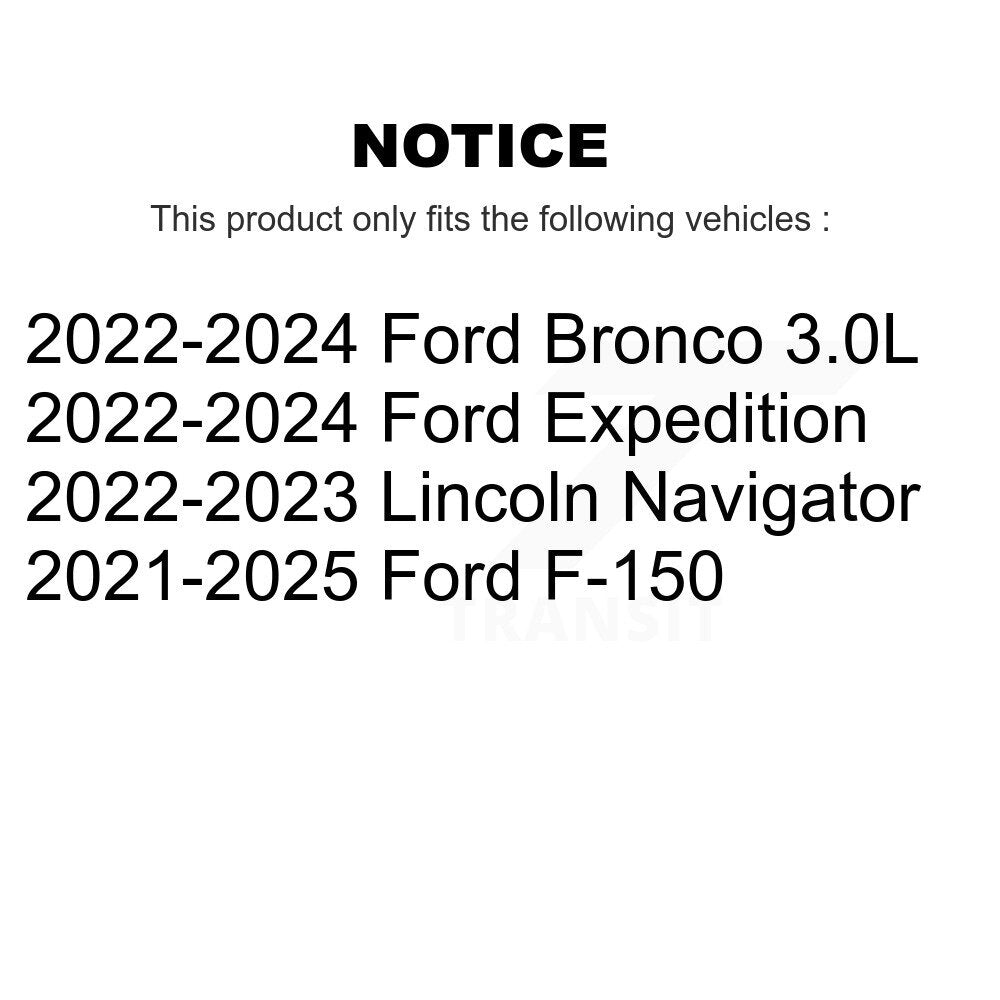 NOTICE

This product only fits the following vehicles :

2022-2024 Ford Bronco 3.0L
2022-2024 Ford Expedition
2022-2023 Lincoln Navigator
2021-2025 Ford F-150

TRANSIT